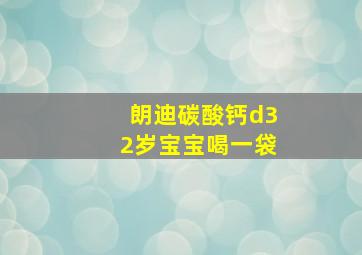 朗迪碳酸钙d3
2岁宝宝喝一袋